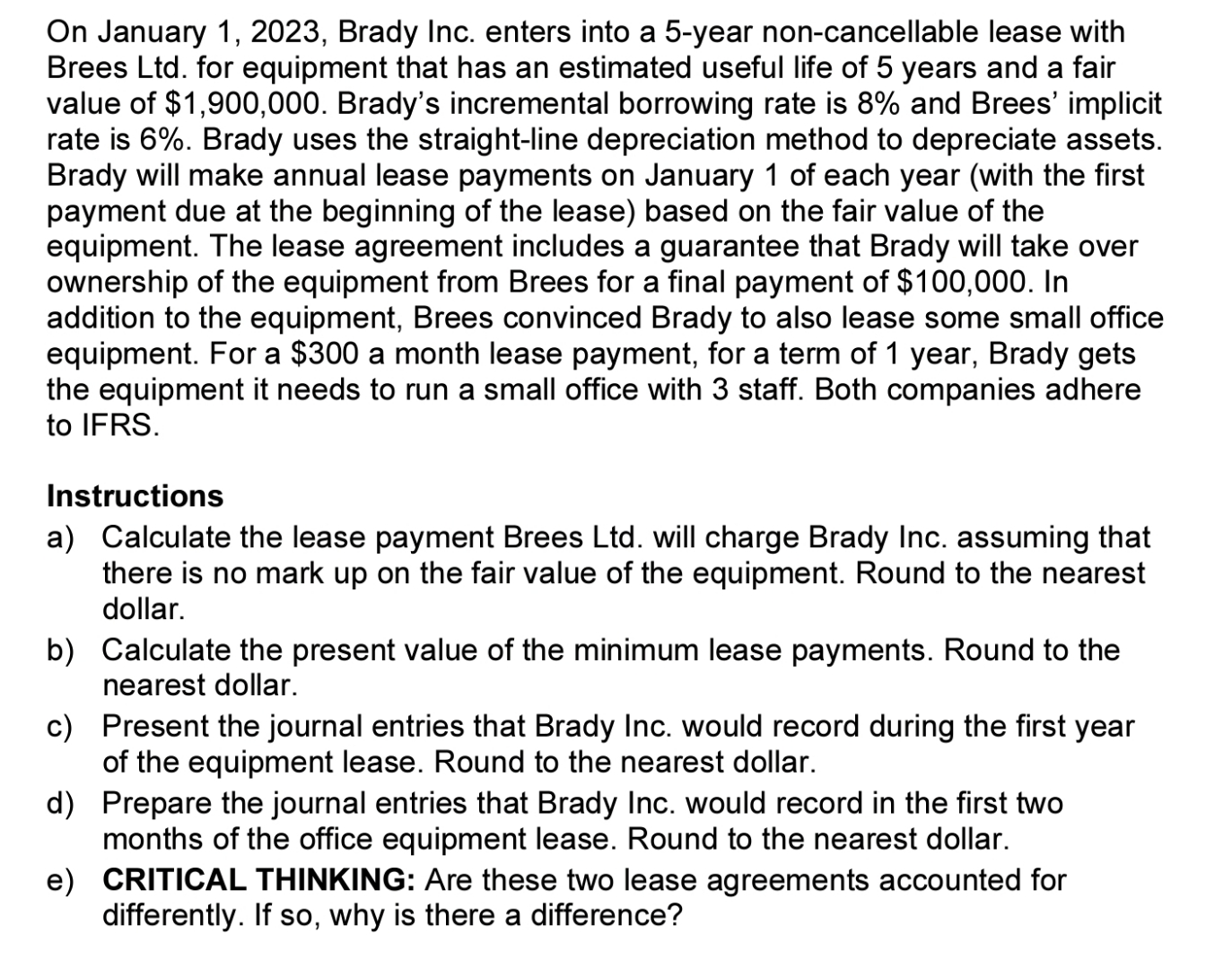 On January 1, 2023, Brady Inc. enters into a 5-year non-cancellable lease with Brees Ltd. for equipment that has an estimated useful life of 5 years and a fair value of \$1,900,000. Brady's incremental borrowing rate is 8% and Brees' implicit rate is 6%. Brady uses the straight-line depreciation method to depreciate assets. Brady will make annual lease payments on January 1 of each year (with the first payment due at the beginning of the lease) based on the fair value of the equipment. The lease agreement includes a guarantee that Brady will take over ownership of the equipment from Brees for a final payment of \$100,000. In addition to the equipment, Brees convinced Brady to also lease some small office equipment. For a \$300 a month lease payment, for a term of 1 year, Brady gets the equipment it needs to run a small office with 3 staff. Both companies adhere to IFRS.

Instructions

a) Calculate the lease payment Brees Ltd. will charge Brady Inc. assuming that there is no mark up on the fair value of the equipment. Round to the nearest dollar.

b) Calculate the present value of the minimum lease payments. Round to the nearest dollar.

c) Present the journal entries that Brady Inc. would record during the first year of the equipment lease. Round to the nearest dollar.

d) Prepare the journal entries that Brady Inc. would record in the first two months of the office equipment lease. Round to the nearest dollar.

e) CRITICAL THINKING: Are these two lease agreements accounted for differently. If so, why is there a difference?